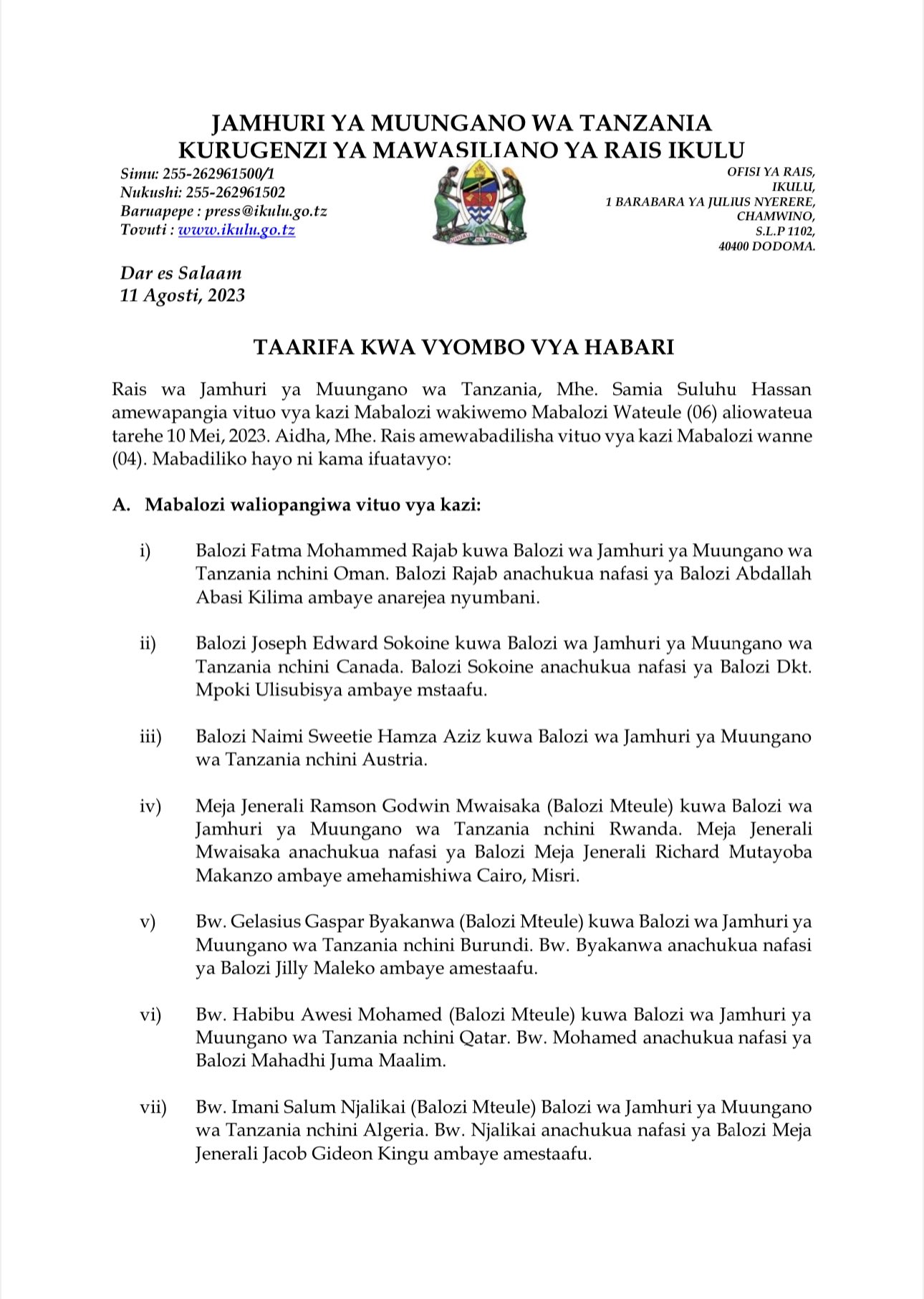 JAMHURI YA MUUNGANO WA TANZANIA
KURUGENZI YA MAWASILIANO YA RAIS IKULU

Simu: 255-262961500/1
Nukushi: 255-262961502
Baruapepe : press@ikulu.go.tz
Tovuti : www.ikulu.go.tz

OFISI YA RAIS,
IKULU,
1 BARABARA YA JULIUS NYERERE,
CHAMWINO,
S.L.P 1102,
40400 DODOMA.

Dar es Salaam
11 Agosti, 2023

TAARIFA KWA VYOMBO VYA HABARI

Rais wa Jamhuri ya Muungano wa Tanzania, Mhe. Samia Suluhu Hassan amewapangia vituo vya kazi Mabalozi wakiwemo Mabalozi Wateule (06) aliowateua tarehe 10 Mei, 2023. Aidha, Mhe. Rais amewabadilisha vituo vya kazi Mabalozi wanne (04). Mabadiliko hayo ni kama ifuatavyo:

A. Mabalozi waliopangiwa vituo vya kazi:

i) Balozi Fatma Mohammed Rajab kuwa Balozi wa Jamhuri ya Muungano wa Tanzania nchini Oman. Balozi Rajab anachukua nafasi ya Balozi Abdallah Abasi Kilima ambaye anarejea nyumbani.

ii) Balozi Joseph Edward Sokoine kuwa Balozi wa Jamhuri ya Muungano wa Tanzania nchini Canada. Balozi Sokoine anachukua nafasi ya Balozi Dkt. Mpoki Ulisubisya ambaye mstaafu.

iii) Balozi Naimi Sweetie Hamza Aziz kuwa Balozi wa Jamhuri ya Muungano wa Tanzania nchini Austria.

iv) Meja Jenerali Ramson Godwin Mwaisaka (Balozi Mteule) kuwa Balozi wa Jamhuri ya Muungano wa Tanzania nchini Rwanda. Meja Jenerali Mwaisaka anachukua nafasi ya Balozi Meja Jenerali Richard Mutayoba Makanzo ambaye amehamishiwa Cairo, Misri.

v) Bw. Gelasius Gaspar Byakanwa (Balozi Mteule) kuwa Balozi wa Jamhuri ya Muungano wa Tanzania nchini Burundi. Bw. Byakanwa anachukua nafasi ya Balozi Jilly Maleko ambaye amestaafu.

vi) Bw. Habibu Awesi Mohamed (Balozi Mteule) kuwa Balozi wa Jamhuri ya Muungano wa Tanzania nchini Qatar. Bw. Mohamed anachukua nafasi ya Balozi Mahadhi Juma Maalim.

vii) Bw. Imani Salum Njalikai (Balozi Mteule) Balozi wa Jamhuri ya Muungano wa Tanzania nchini Algeria. Bw. Njalikai anachukua nafasi ya Balozi Meja Jenerali Jacob Gideon Kingu ambaye amestaafu.